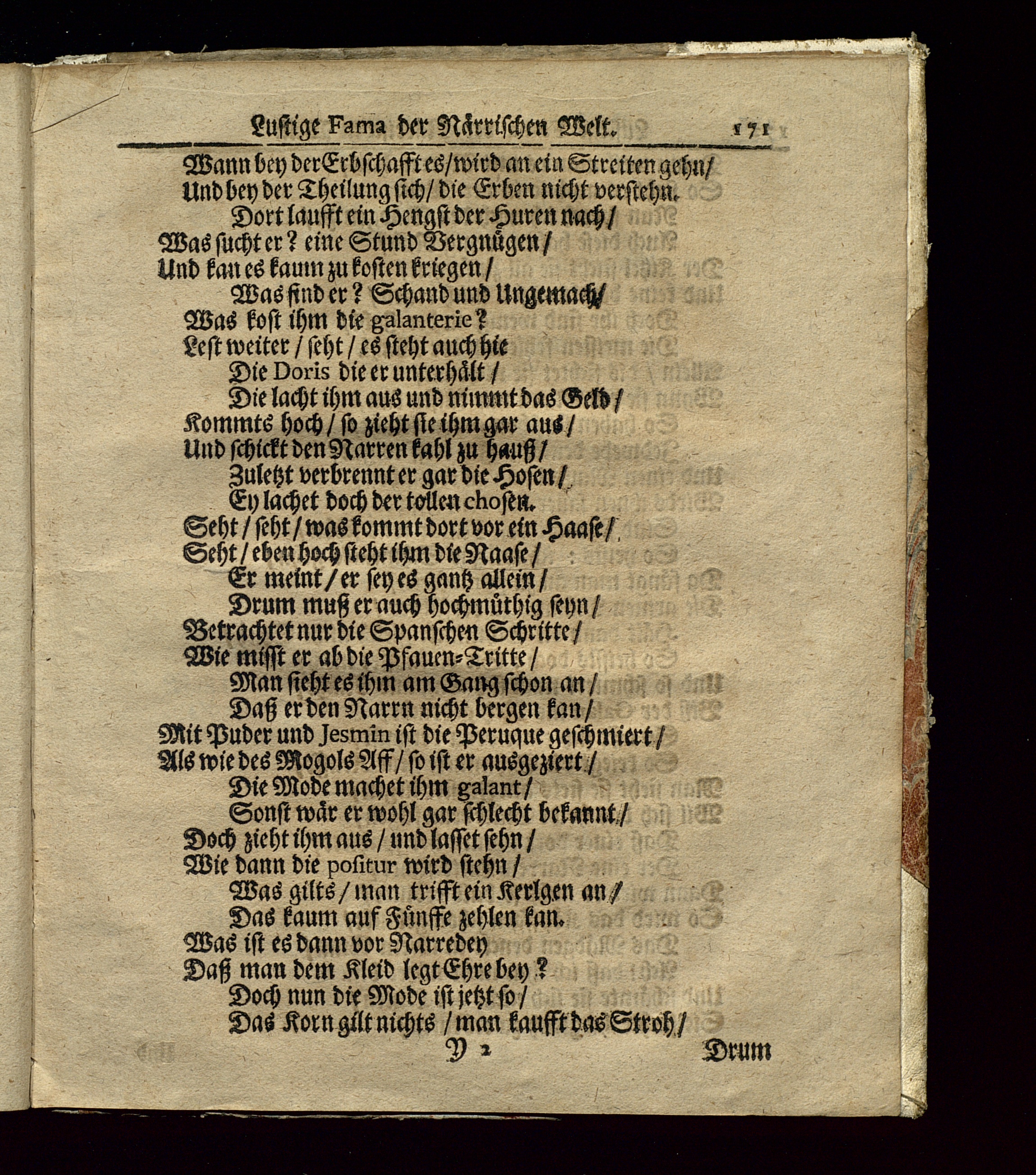 Lustige Fama der Närrischen Welt. 171

Wann bey der Erbschafft es / wird an ein Streiten gehn /
Und bey der Theilung sich / die Erben nicht verstehn.
Dort laufft ein Hengst der Huren nach /
Was sucht er? eine Stund Vergnügen /
Und kan es kaum zu kosten kriegen /
Was find er? Schand und Ungemach /
Was kost ihm die galanterie?
Lest weiter / seht / es steht auch hie
Die Doris die er unterhält /
Die lacht ihm aus und nimmt das Geld /
Kommts hoch / so zieht sie ihm gar aus /
Und schickt den Narren kahl zu hauß /
Zuletzt verbrennt er gar die Hosen /
Ey lachet doch der tollen chosen.
Seht / seht / was kommt dort vor ein Haase /
Seht / eben hoch steht ihm die Naase /
Er meint / er sey es gantz allein /
Drum muß er auch hochmüthig seyn /
Betrachtet nur die Spanschen Schritte /
Wie misst er ab die Pfauen-Tritte /
Man sieht es ihm am Gang schon an /
Daß er den Narrn nicht bergen kan /
Mit Puder und Jesmin ist die Peruque geschmiert /
Als wie des Mogols Aff / so ist er ausgeziert /
Die Mode machet ihm galant /
Sonst wär er wohl gar schlecht bekannt /
Doch zieht ihm aus / und lasset sehn /
Wie dann die positur wird stehn /
Was gilts / man trifft ein Kerlgen an /
Das kaum auf Fünffe zehlen kan.
Was ist es dann vor Narredey
Daß man dem Kleid legt Ehre bey?
Doch nun die Mode ist jetzt so /
Das Korn gilt nichts / man kaufft das Stroh /

Y 2 Drum